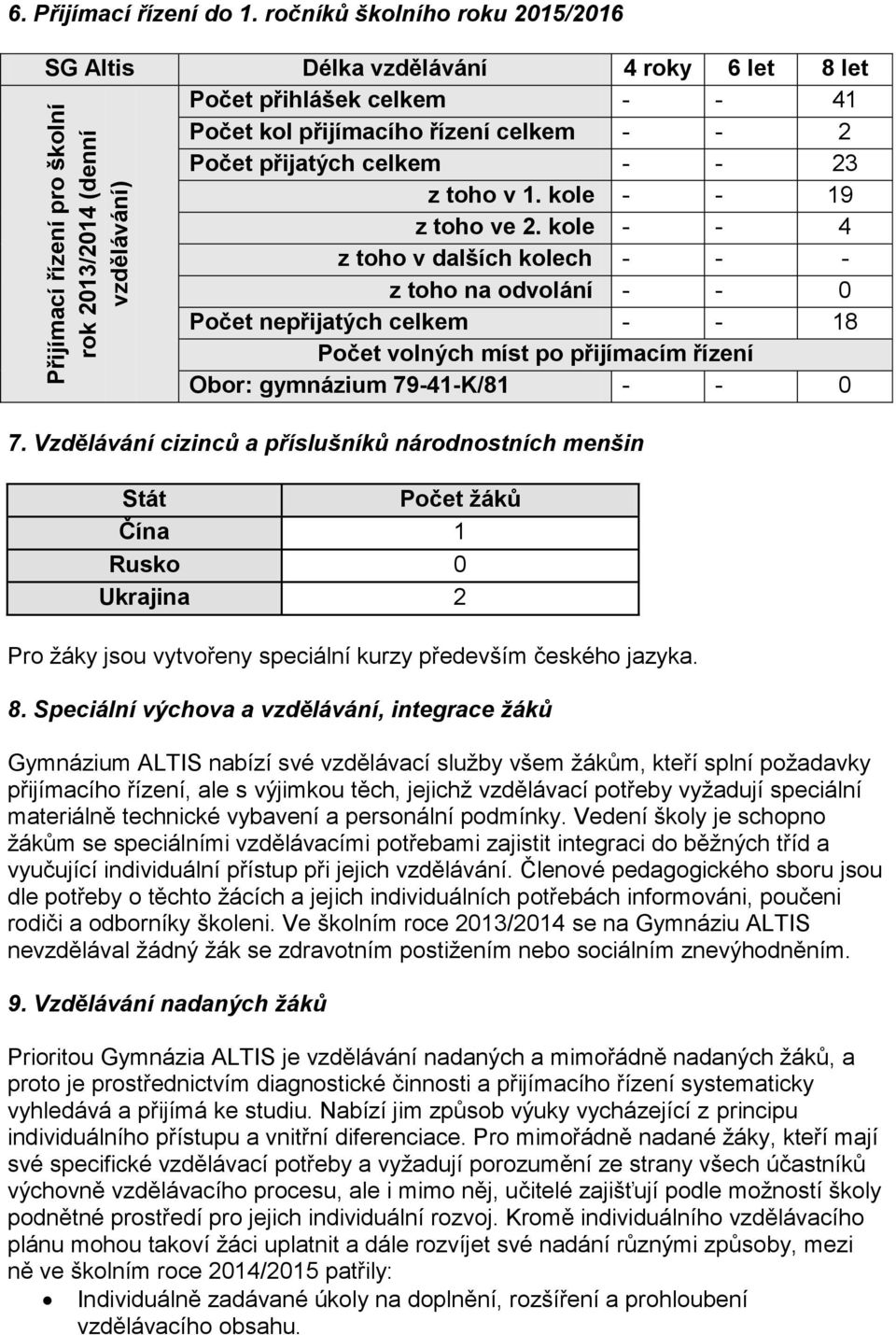 6. Přijímací řízení do 1. ročníků školního roku 2015/2016

| SG Altis | Délka vzdělávání | 4 roky | 6 let | 8 let |
|---|---|---|---|---|
| Přijímací řízení pro školní rok 2013/2014 (denní vzdělávání) | Počet přihlášek celkem | - | - | 41 |
| | Počet kol přijímacího řízení celkem | - | - | 2 |
| | Počet přijatých celkem | - | - | 23 |
| | z toho v 1. kole | - | - | 19 |
| | z toho ve 2. kole | - | - | 4 |
| | z toho v dalších kolech | - | - | - |
| | z toho na odvolání | - | - | 0 |
| | Počet nepřijatých celkem | - | - | 18 |
| | Počet volných míst po přijímacím řízení | | | |
| | Obor: gymnázium 79-41-K/81 | - | - | 0 |

7. Vzdělávání cizinců a příslušníků národnostních menšin

| Stát | Počet žáků |
|---|---|
| Čína | 1 |
| Rusko | 0 |
| Ukrajina | 2 |

Pro žáky jsou vytvořeny speciální kurzy především českého jazyka.

8. Speciální výchova a vzdělávání, integrace žáků

Gymnázium ALTIS nabízí své vzdělávací služby všem žákům, kteří splní požadavky přijímacího řízení, ale s výjimkou těch, jejichž vzdělávací potřeby vyžadují speciální materiálně technické vybavení a personální podmínky. Vedení školy je schopno žákům se speciálními vzdělávacími potřebami zajistit integraci do běžných tříd a vyučující individuální přístup při jejich vzdělávání. Členové pedagogického sboru jsou dle potřeby o těchto žácích a jejich individuálních potřebách informováni, poučeni rodiči a odborníky školeni. Ve školním roce 2013/2014 se na Gymnáziu ALTIS nevzdělával žádný žák se zdravotním postižením nebo sociálním znevýhodněním.

9. Vzdělávání nadaných žáků

Prioritou Gymnázia ALTIS je vzdělávání nadaných a mimořádně nadaných žáků, a proto je prostřednictvím diagnostické činnosti a přijímacího řízení systematicky vyhledává a přijímá ke studiu. Nabízí jim způsob výuky vycházející z principu individuálního přístupu a vnitřní diferenciace. Pro mimořádně nadané žáky, kteří mají své specifické vzdělávací potřeby a vyžadují porozumění ze strany všech účastníků výchovně vzdělávacího procesu, ale i mimo něj, učitelé zajišťují podle možností školy podnětné prostředí pro jejich individuální rozvoj. Kromě individuálního vzdělávacího plánu mohou takoví žáci uplatnit a dále rozvíjet své nadání různými způsoby, mezi ně ve školním roce 2014/2015 patřily:

• Individuálně zadávané úkoly na doplnění, rozšíření a prohloubení vzdělávacího obsahu.